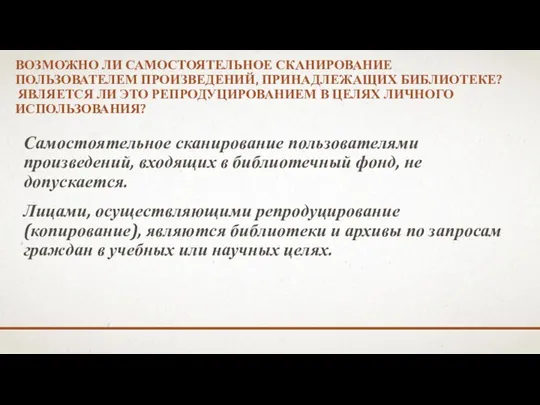 ВОЗМОЖНО ЛИ САМОСТОЯТЕЛЬНОЕ СКАНИРОВАНИЕ ПОЛЬЗОВАТЕЛЕМ ПРОИЗВЕДЕНИЙ, ПРИНАДЛЕЖАЩИХ БИБЛИОТЕКЕ? ЯВЛЯЕТСЯ ЛИ ЭТО РЕПРОДУЦИРОВАНИЕМ В ЦЕЛЯХ ЛИЧНОГО ИСПОЛЬЗОВАНИЯ?

Самостоятельное сканирование пользователями произведений, входящих в библиотечный фонд, не допускается.

Лицами, осуществляющими репродуцирование (копирование), являются библиотеки и архивы по запросам граждан в учебных или научных целях.